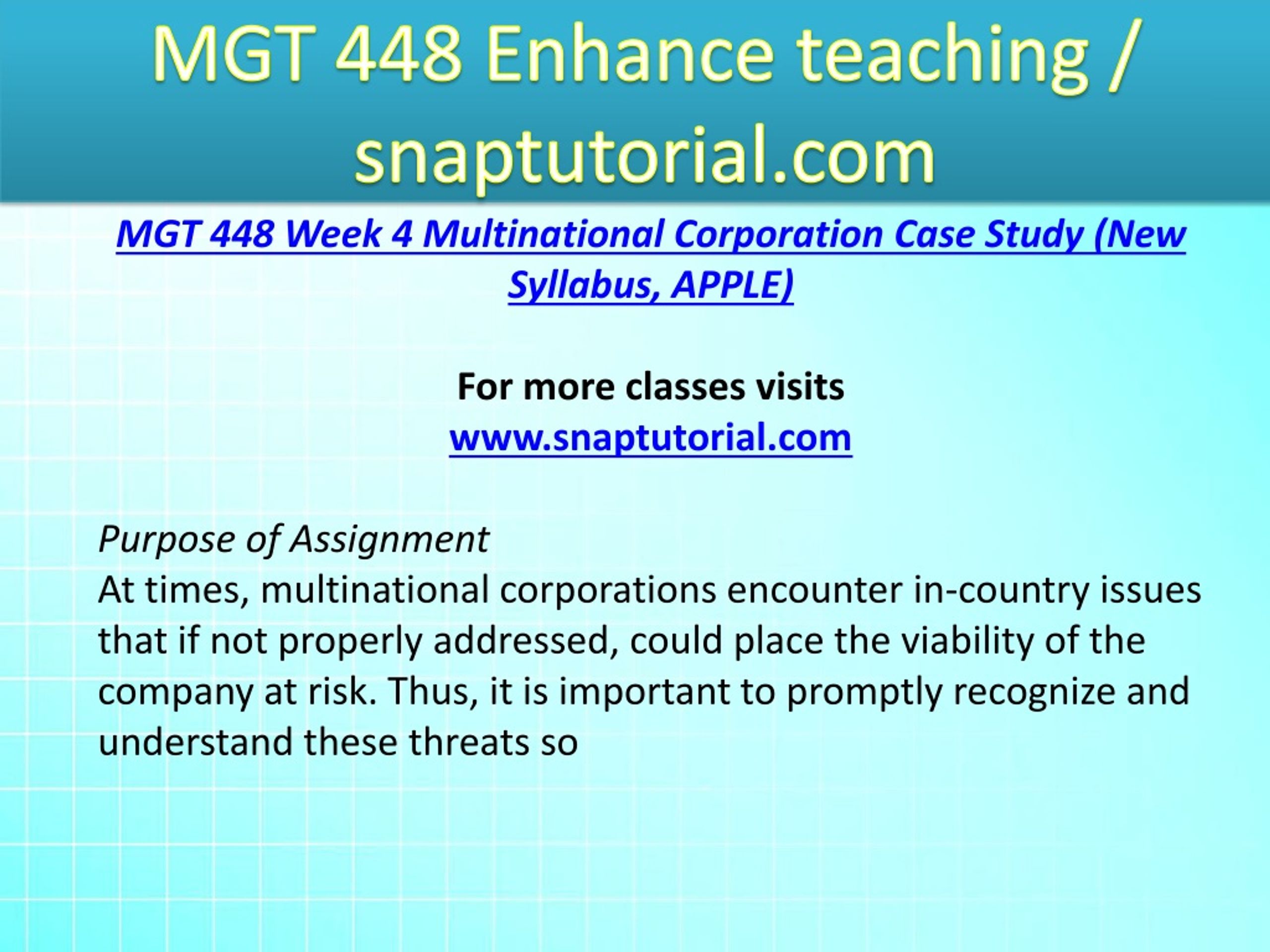 MGT 448 Enhance teaching / snaptutorial.com

MGT 448 Week 4 Multinational Corporation Case Study (New Syllabus, APPLE)

For more classes visits
www.snaptutorial.com

Purpose of Assignment
At times, multinational corporations encounter in-country issues that if not properly addressed, could place the viability of the company at risk. Thus, it is important to promptly recognize and understand these threats so